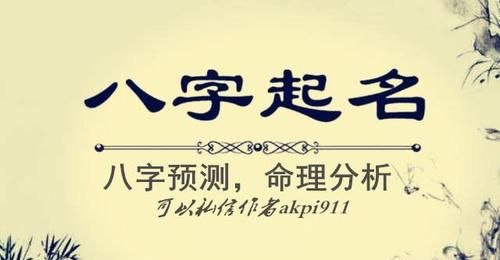 八字起名

八字预测，命理分析

可以私信作者akpi911